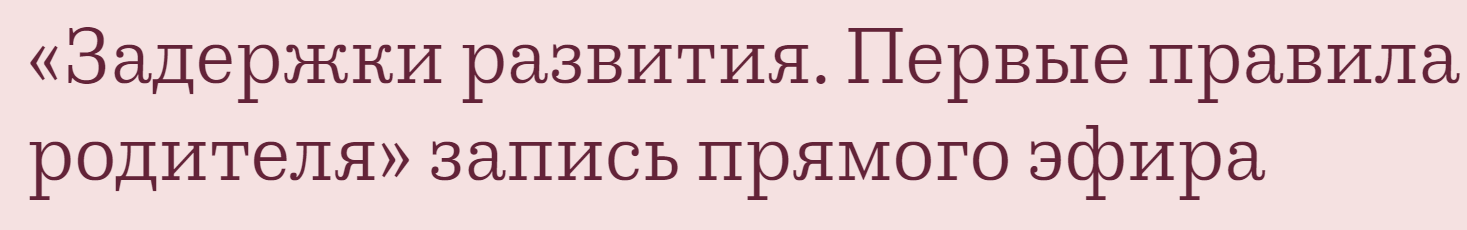 «Задержки развития. Первые правила родителя» запись прямого эфира